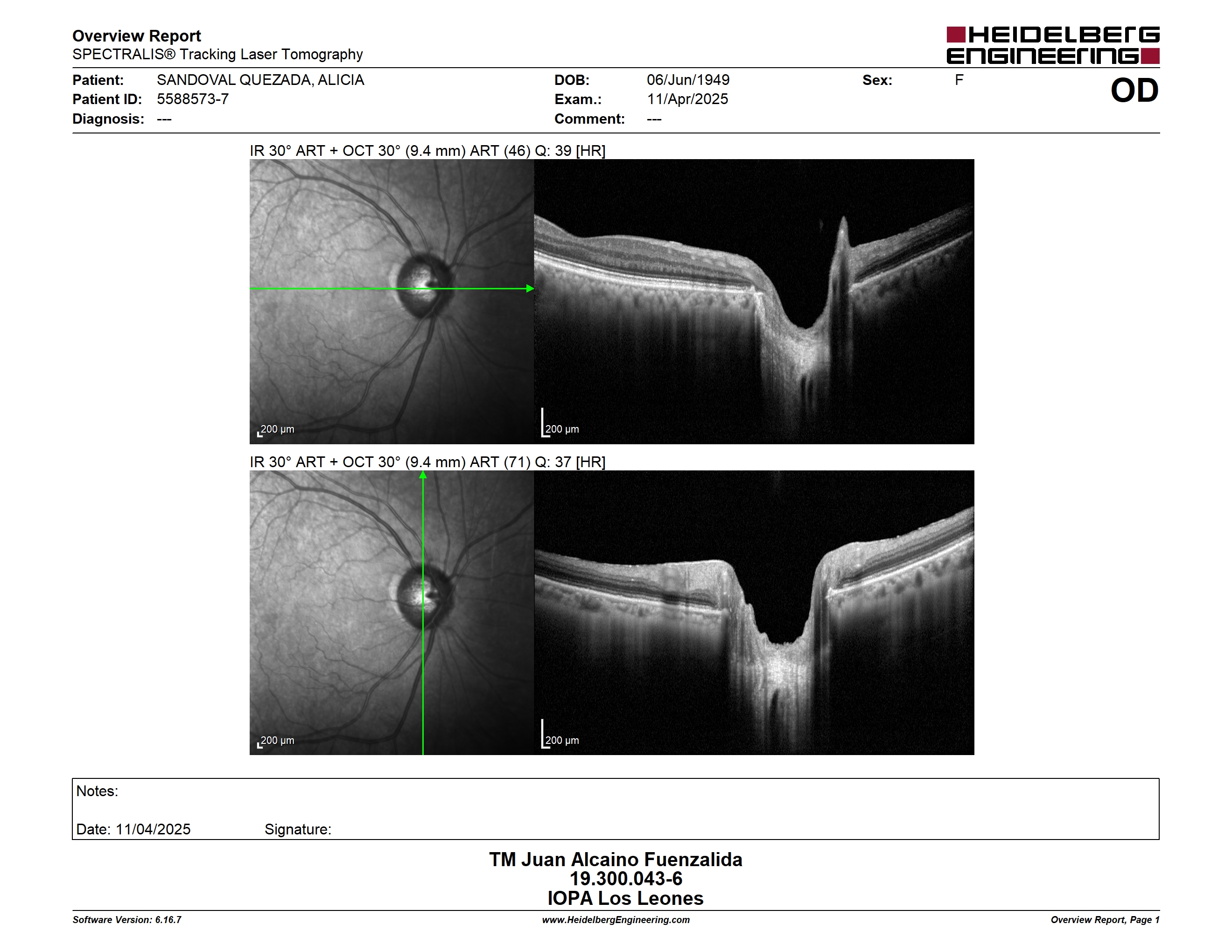 Overview Report
SPECTRALIS® Tracking Laser Tomography

HEIDELBERG ENGINEERING

Patient: SANDOVAL QUEZADA, ALICIA
Patient ID: 5588573-7
Diagnosis: ---

DOB: 06/Jun/1949
Exam.: 11/Apr/2025
Comment: ---

Sex: F

OD

IR 30° ART + OCT 30° (9.4 mm) ART (46) Q: 39 [HR]

200 µm

200 µm

IR 30° ART + OCT 30° (9.4 mm) ART (71) Q: 37 [HR]

200 µm

200 µm

Notes:

Date: 11/04/2025 Signature:

TM Juan Alcaino Fuenzalida
19.300.043-6
IOPA Los Leones

Software Version: 6.16.7
www.HeidelbergEngineering.com
Overview Report, Page 1